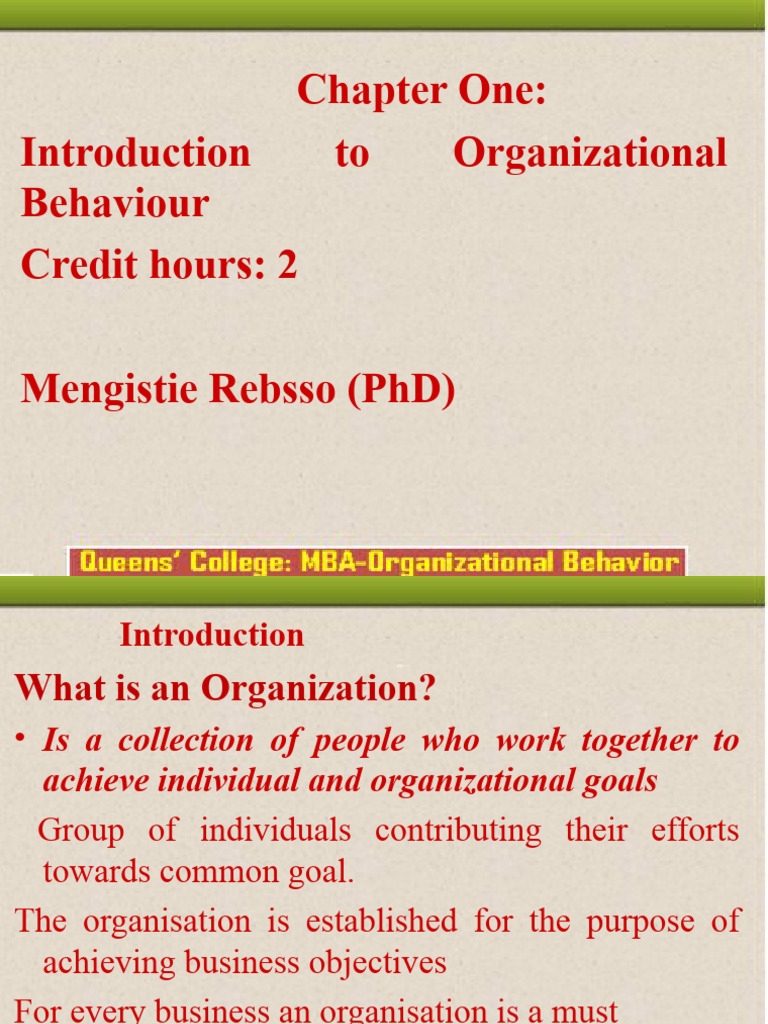 Chapter One:

Introduction to Organizational Behaviour

Credit hours: 2

Mengistie Rebsso (PhD)

Queens' College: MBA-Organizational Behavior

Introduction

What is an Organization?

• Is a collection of people who work together to achieve individual and organizational goals

Group of individuals contributing their efforts towards common goal.

The organisation is established for the purpose of achieving business objectives

For every business an organisation is a must